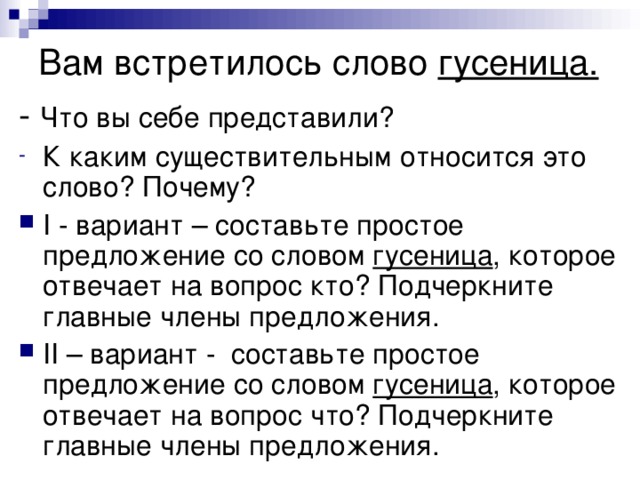 Вам встретилось слово гусеница.

- Что вы себе представили?

- К каким существительным относится это слово? Почему?

I - вариант – составьте простое предложение со словом гусеница, которое отвечает на вопрос кто? Подчеркните главные члены предложения.

II – вариант - составьте простое предложение со словом гусеница, которое отвечает на вопрос что? Подчеркните главные члены предложения.